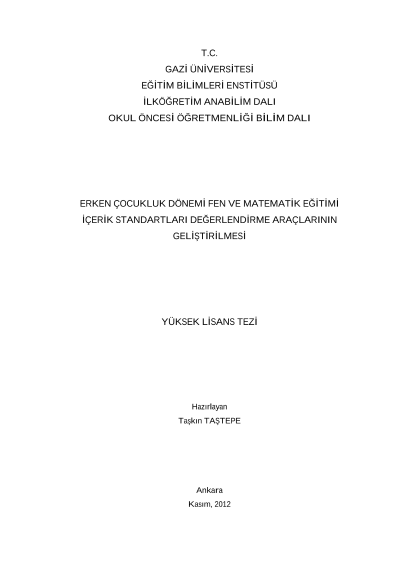 T.C.
GAZİ ÜNİVERSİTESİ
EĞİTİM BİLİMLERİ ENSTİTÜSÜ
İLKÖĞRETİM ANABİLİM DALI
OKUL ÖNCESİ ÖĞRETMENLİĞİ BİLİM DALI

ERKEN ÇOCUKLUK DÖNEMİ FEN VE MATEMATİK EĞİTİMİ İÇERİK STANDARTLARI DEĞERLENDİRME ARAÇLARININ GELİŞTİRİLMESİ

YÜKSEK LİSANS TEZİ

Hazırlayan
Taşkın TAŞTEPE

Ankara
Kasım, 2012